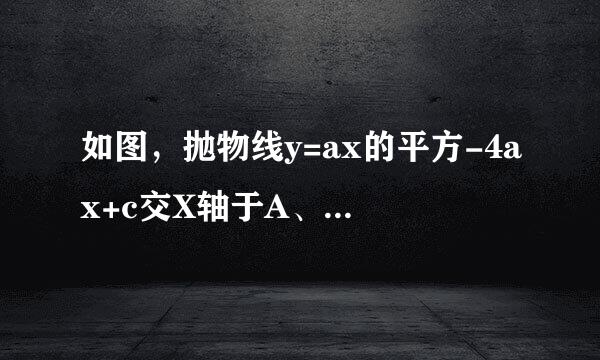 如图，抛物线y=ax的平方-4ax+c交X轴于A、...